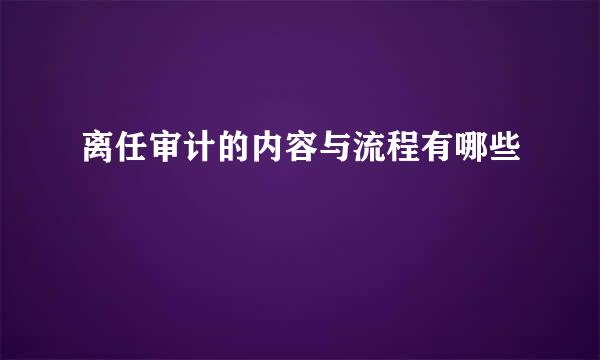 离任审计的内容与流程有哪些